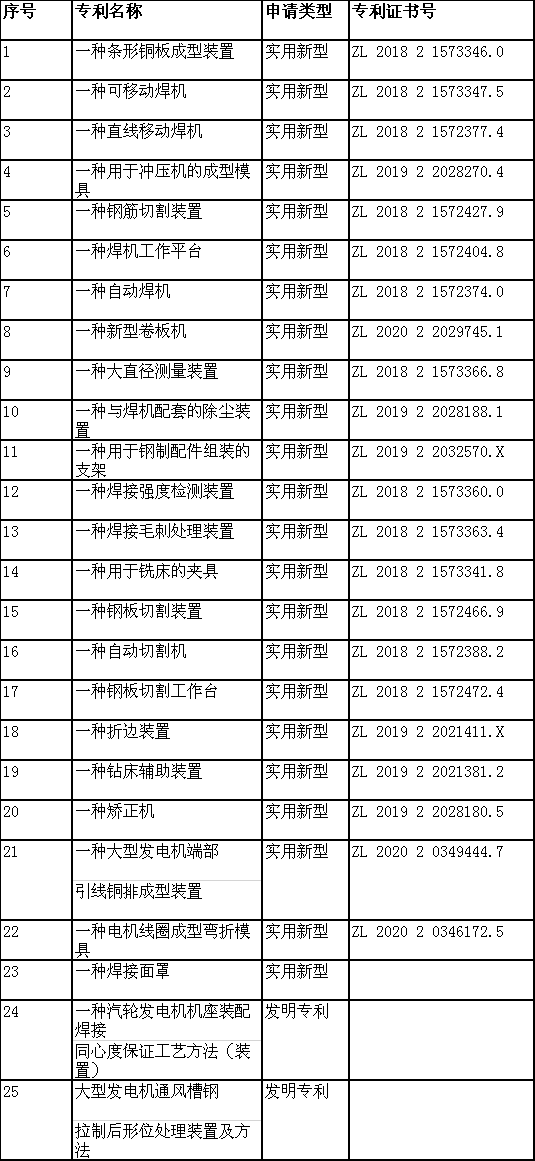 | 序号 | 专利名称 | 申请类型 | 专利证书号 |
|---|---|---|---|
| 1 | 一种条形铜板成型装置 | 实用新型 | ZL 2018 2 1573346.0 |
| 2 | 一种可移动焊机 | 实用新型 | ZL 2018 2 1573347.5 |
| 3 | 一种直线移动焊机 | 实用新型 | ZL 2018 2 1572377.4 |
| 4 | 一种用于冲压机的成型模具 | 实用新型 | ZL 2019 2 2028270.4 |
| 5 | 一种钢筋切割装置 | 实用新型 | ZL 2018 2 1572427.9 |
| 6 | 一种焊机工作平台 | 实用新型 | ZL 2018 2 1572404.8 |
| 7 | 一种自动焊机 | 实用新型 | ZL 2018 2 1572374.0 |
| 8 | 一种新型卷板机 | 实用新型 | ZL 2020 2 2029745.1 |
| 9 | 一种大直径测量装置 | 实用新型 | ZL 2018 2 1573366.8 |
| 10 | 一种与焊机配套的除尘装置 | 实用新型 | ZL 2019 2 2028188.1 |
| 11 | 一种用于钢制配件组装的支架 | 实用新型 | ZL 2019 2 2032570.X |
| 12 | 一种焊接强度检测装置 | 实用新型 | ZL 2018 2 1573360.0 |
| 13 | 一种焊接毛刺处理装置 | 实用新型 | ZL 2018 2 1573363.4 |
| 14 | 一种用于铣床的夹具 | 实用新型 | ZL 2018 2 1573341.8 |
| 15 | 一种钢板切割装置 | 实用新型 | ZL 2018 2 1572466.9 |
| 16 | 一种自动切割机 | 实用新型 | ZL 2018 2 1572388.2 |
| 17 | 一种钢板切割工作台 | 实用新型 | ZL 2018 2 1572472.4 |
| 18 | 一种折边装置 | 实用新型 | ZL 2019 2 2021411.X |
| 19 | 一种钻床辅助装置 | 实用新型 | ZL 2019 2 2021381.2 |
| 20 | 一种矫正机 | 实用新型 | ZL 2019 2 2028180.5 |
| 21 | 一种大型发电机端部 引线铜排成型装置 | 实用新型 | ZL 2020 2 0349444.7 |
| 22 | 一种电机线圈成型弯折模具 | 实用新型 | ZL 2020 2 0346172.5 |
| 23 | 一种焊接面罩 | 实用新型 | |
| 24 | 一种汽轮发电机机座装配焊接 同心度保证工艺方法（装置） | 发明专利 | |
| 25 | 大型发电机通风槽钢 拉制后形位处理装置及方法 | 发明专利 | |